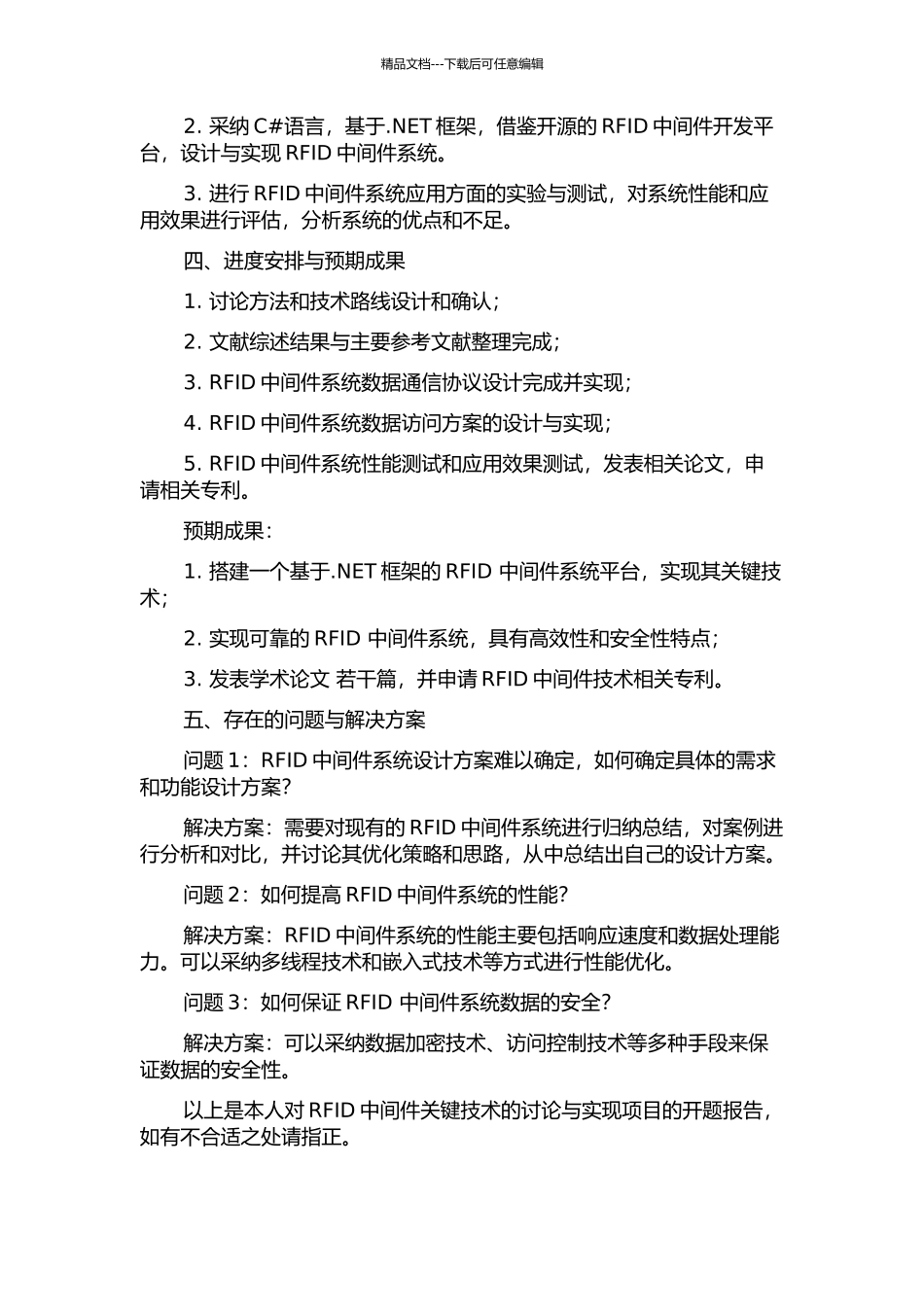 精品文档---下载后可任意编辑

2. 采纳 C#语言，基于.NET 框架，借鉴开源的 RFID 中间件开发平台，设计与实现 RFID 中间件系统。

3. 进行 RFID 中间件系统应用方面的实验与测试，对系统性能和应用效果进行评估，分析系统的优点和不足。

四、进度安排与预期成果

1. 讨论方法和技术路线设计和确认；

2. 文献综述结果与主要参考文献整理完成；

3. RFID 中间件系统数据通信协议设计完成并实现；

4. RFID 中间件系统数据访问方案的设计与实现；

5. RFID 中间件系统性能测试和应用效果测试，发表相关论文，申请相关专利。

预期成果：

1. 搭建一个基于.NET 框架的 RFID 中间件系统平台，实现其关键技术；

2. 实现可靠的 RFID 中间件系统，具有高效性和安全性特点；

3. 发表学术论文 若干篇，并申请 RFID 中间件技术相关专利。

五、存在的问题与解决方案

问题 1：RFID 中间件系统设计方案难以确定，如何确定具体的需求和功能设计方案？

解决方案：需要对现有的 RFID 中间件系统进行归纳总结，对案例进行分析和对比，并讨论其优化策略和思路，从中总结出自己的设计方案。

问题 2：如何提高 RFID 中间件系统的性能？

解决方案：RFID 中间件系统的性能主要包括响应速度和数据处理能力。可以采纳多线程技术和嵌入式技术等方式进行性能优化。

问题 3：如何保证 RFID 中间件系统数据的安全？

解决方案：可以采纳数据加密技术、访问控制技术等多种手段来保证数据的安全性。

以上是本人对 RFID 中间件关键技术的讨论与实现项目的开题报告，如有不合适之处请指正。